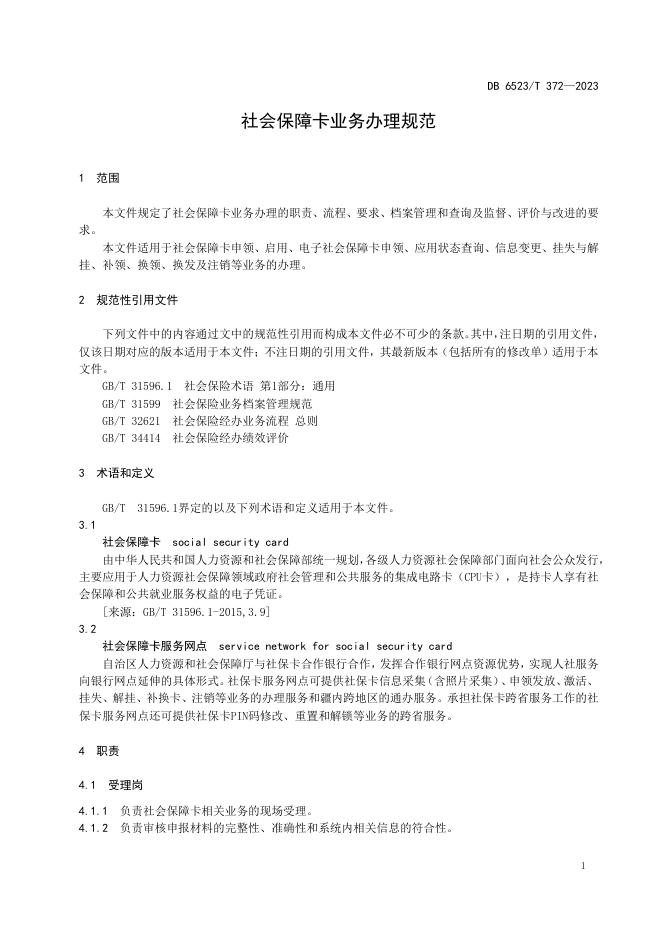 DB 6523/T 372—2023

社会保障卡业务办理规范

1 范围

本文件规定了社会保障卡业务办理的职责、流程、要求、档案管理和查询及监督、评价与改进的要求。

本文件适用于社会保障卡申领、启用、电子社会保障卡申领、应用状态查询、信息变更、挂失与解挂、补领、换领、换发及注销等业务的办理。

2 规范性引用文件

下列文件中的内容通过文中的规范性引用而构成本文件必不可少的条款。其中，注日期的引用文件，仅该日期对应的版本适用于本文件；不注日期的引用文件，其最新版本（包括所有的修改单）适用于本文件。

GB/T 31596.1 社会保险术语 第1部分：通用
GB/T 31599 社会保险业务档案管理规范
GB/T 32621 社会保险经办业务流程 总则
GB/T 34414 社会保险经办绩效评价

3 术语和定义

GB/T 31596.1界定的以及下列术语和定义适用于本文件。

3.1

社会保障卡 social security card

由中华人民共和国人力资源和社会保障部统一规划，各级人力资源社会保障部门面向社会公众发行，主要应用于人力资源社会保障领域政府社会管理和公共服务的集成电路卡（CPU卡），是持卡人享有社会保障和公共就业服务权益的电子凭证。

［来源：GB/T 31596.1-2015,3.9］

3.2

社会保障卡服务网点 service network for social security card

自治区人力资源和社会保障厅与社保卡合作银行合作，发挥合作银行网点资源优势，实现人社服务向银行网点延伸的具体形式。社保卡服务网点可提供社保卡信息采集（含照片采集）、申领发放、激活、挂失、解挂、补换卡、注销等业务的办理服务和疆内跨地区的通办服务。承担社保卡跨省服务工作的社保卡服务网点还可提供社保卡PIN码修改、重置和解锁等业务的跨省服务。

4 职责

4.1 受理岗

4.1.1 负责社会保障卡相关业务的现场受理。

4.1.2 负责审核申报材料的完整性、准确性和系统内相关信息的符合性。

1